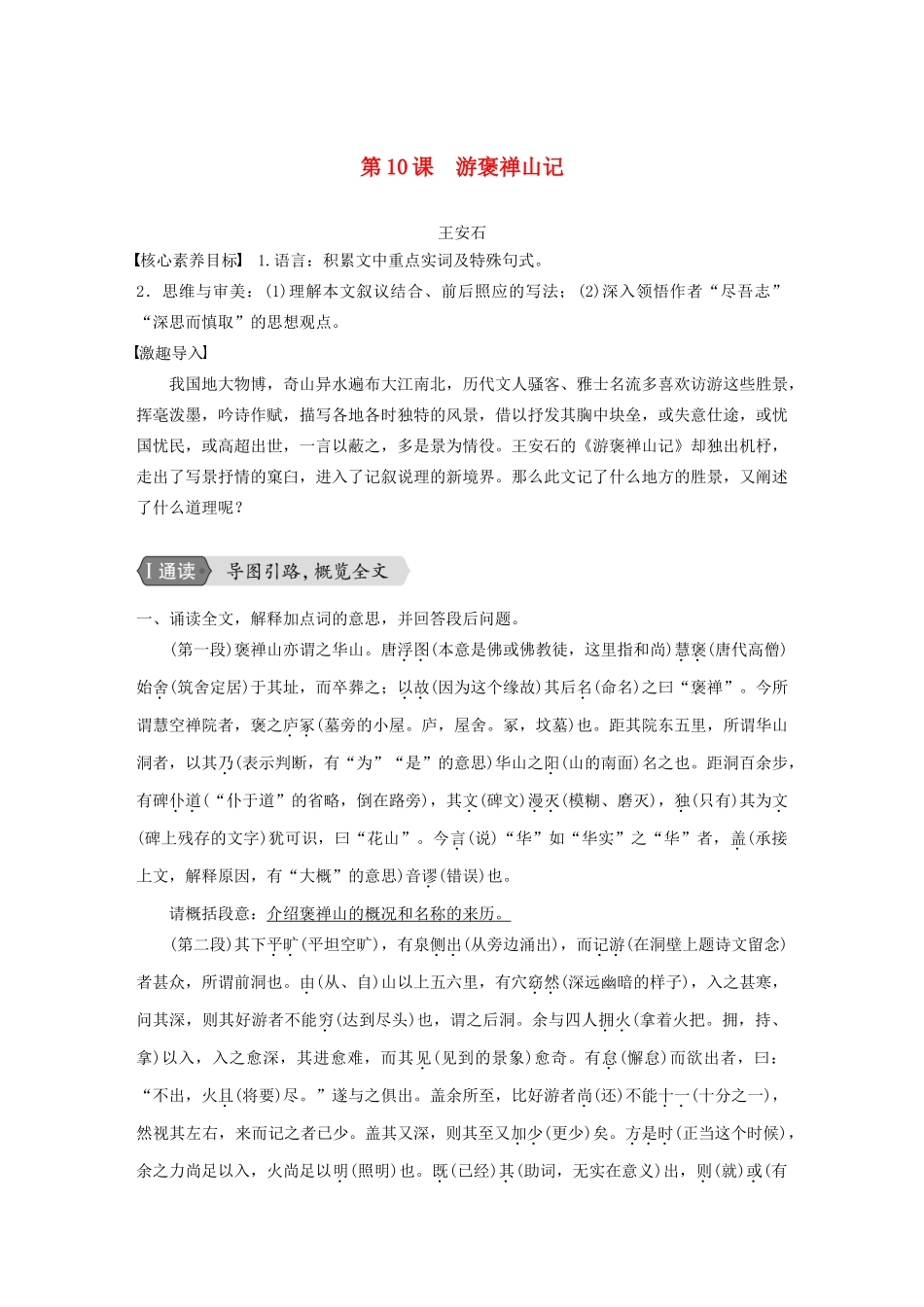 第10课　游褒禅山记

王安石

【核心素养目标】 1.语言：积累文中重点实词及特殊句式。

2．思维与审美：(1)理解本文叙议结合、前后照应的写法；(2)深入领悟作者“尽吾志”“深思而慎取”的思想观点。

【激趣导入】

我国地大物博，奇山异水遍布大江南北，历代文人骚客、雅士名流多喜欢访游这些胜景，挥毫泼墨，吟诗作赋，描写各地各时独特的风景，借以抒发其胸中块垒，或失意仕途，或忧国忧民，或高超出世，一言以蔽之，多是景为情役。王安石的《游褒禅山记》却独出机杼，走出了写景抒情的窠臼，进入了记叙说理的新境界。那么此文记了什么地方的胜景，又阐述了什么道理呢？

Ⅰ通读　导图引路，概览全文

一、诵读全文，解释加点词的意思，并回答段后问题。

(第一段)褒禅山亦谓之华山。唐浮图(本意是佛或佛教徒，这里指和尚)慧褒(唐代高僧)始舍(筑舍定居)于其址，而卒葬之；以故(因为这个缘故)其后名(命名)之曰“褒禅”。今所谓慧空禅院者，褒之庐冢(墓旁的小屋。庐，屋舍。冢，坟墓)也。距其院东五里，所谓华山洞者，以其乃(表示判断，有“为”“是”的意思)华山之阳(山的南面)名之也。距洞百余步，有碑仆道(“仆于道”的省略，倒在路旁)，其文(碑文)漫灭(模糊、磨灭)，独(只有)其为文(碑上残存的文字)犹可识，曰“花山”。今言(说)“华”如“华实”之“华”者，盖(承接上文，解释原因，有“大概”的意思)音谬(错误)也。

请概括段意：介绍褒禅山的概况和名称的来历。

(第二段)其下平旷(平坦空旷)，有泉侧出(从旁边涌出)，而记游(在洞壁上题诗文留念)者甚众，所谓前洞也。由(从、自)山以上五六里，有穴窈然(深远幽暗的样子)，入之甚寒，问其深，则其好游者不能穷(达到尽头)也，谓之后洞。余与四人拥火(拿着火把。拥，持、拿)以入，入之愈深，其进愈难，而其见(见到的景象)愈奇。有怠(懈怠)而欲出者，曰：“不出，火且(将要)尽。”遂与之俱出。盖余所至，比好游者尚(还)不能十一(十分之一)，然视其左右，来而记之者已少。盖其又深，则其至又加少(更少)矣。方是时(正当这个时候)，余之力尚足以入，火尚足以明(照明)也。既(已经)其(助词，无实在意义)出，则(就)或(有